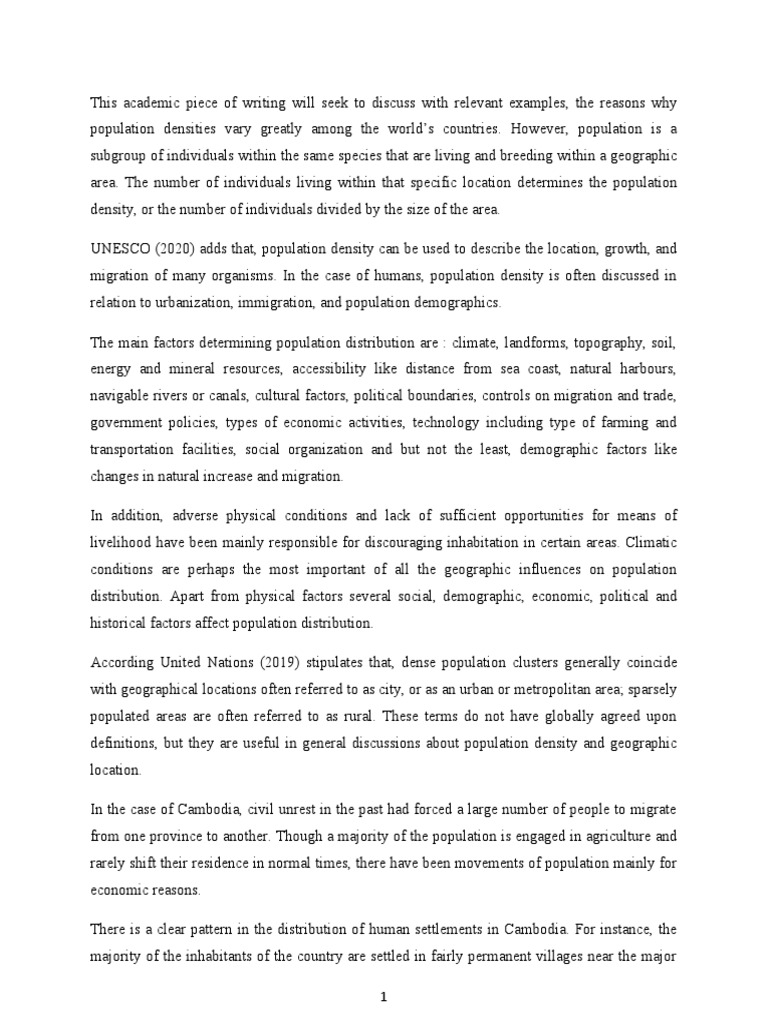 This academic piece of writing will seek to discuss with relevant examples, the reasons why population densities vary greatly among the world's countries. However, population is a subgroup of individuals within the same species that are living and breeding within a geographic area. The number of individuals living within that specific location determines the population density, or the number of individuals divided by the size of the area.

UNESCO (2020) adds that, population density can be used to describe the location, growth, and migration of many organisms. In the case of humans, population density is often discussed in relation to urbanization, immigration, and population demographics.

The main factors determining population distribution are : climate, landforms, topography, soil, energy and mineral resources, accessibility like distance from sea coast, natural harbours, navigable rivers or canals, cultural factors, political boundaries, controls on migration and trade, government policies, types of economic activities, technology including type of farming and transportation facilities, social organization and but not the least, demographic factors like changes in natural increase and migration.

In addition, adverse physical conditions and lack of sufficient opportunities for means of livelihood have been mainly responsible for discouraging inhabitation in certain areas. Climatic conditions are perhaps the most important of all the geographic influences on population distribution. Apart from physical factors several social, demographic, economic, political and historical factors affect population distribution.

According United Nations (2019) stipulates that, dense population clusters generally coincide with geographical locations often referred to as city, or as an urban or metropolitan area; sparsely populated areas are often referred to as rural. These terms do not have globally agreed upon definitions, but they are useful in general discussions about population density and geographic location.

In the case of Cambodia, civil unrest in the past had forced a large number of people to migrate from one province to another. Though a majority of the population is engaged in agriculture and rarely shift their residence in normal times, there have been movements of population mainly for economic reasons.

There is a clear pattern in the distribution of human settlements in Cambodia. For instance, the majority of the inhabitants of the country are settled in fairly permanent villages near the major

1